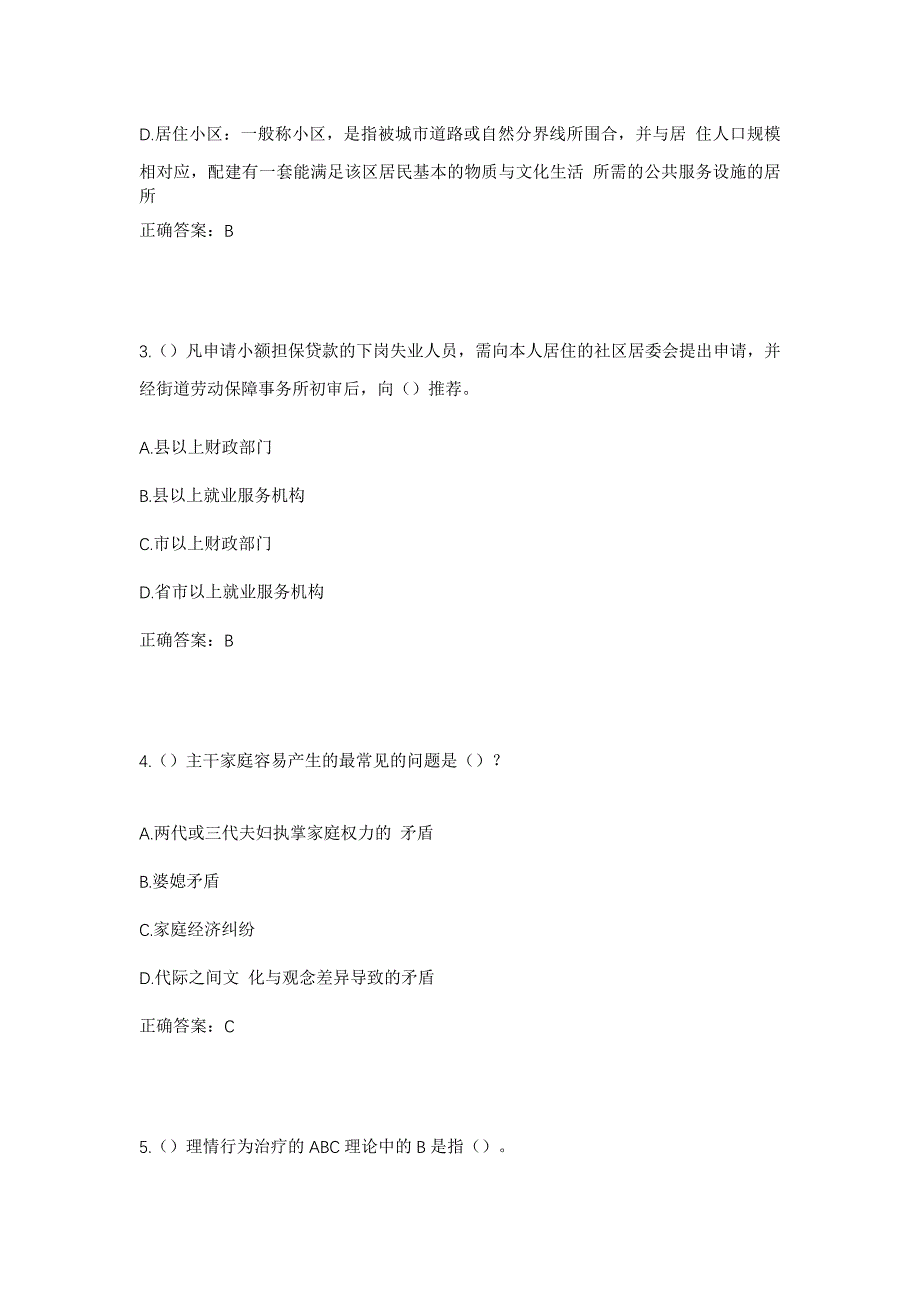 D.居住小区：一般称小区，是指被城市道路或自然分界线所围合，并与居 住人口规模相对应，配建有一套能满足该区居民基本的物质与文化生活 所需的公共服务设施的居所

正确答案：B

3.（）凡申请小额担保贷款的下岗失业人员，需向本人居住的社区居委会提出申请，并经街道劳动保障事务所初审后，向（）推荐。

A.县以上财政部门

B.县以上就业服务机构

C.市以上财政部门

D.省市以上就业服务机构

正确答案：B

4.（）主干家庭容易产生的最常见的问题是（）？

A.两代或三代夫妇执掌家庭权力的 矛盾

B.婆媳矛盾

C.家庭经济纠纷

D.代际之间文 化与观念差异导致的矛盾

正确答案：C

5.（）理情行为治疗的 ABC 理论中的 B 是指（）。